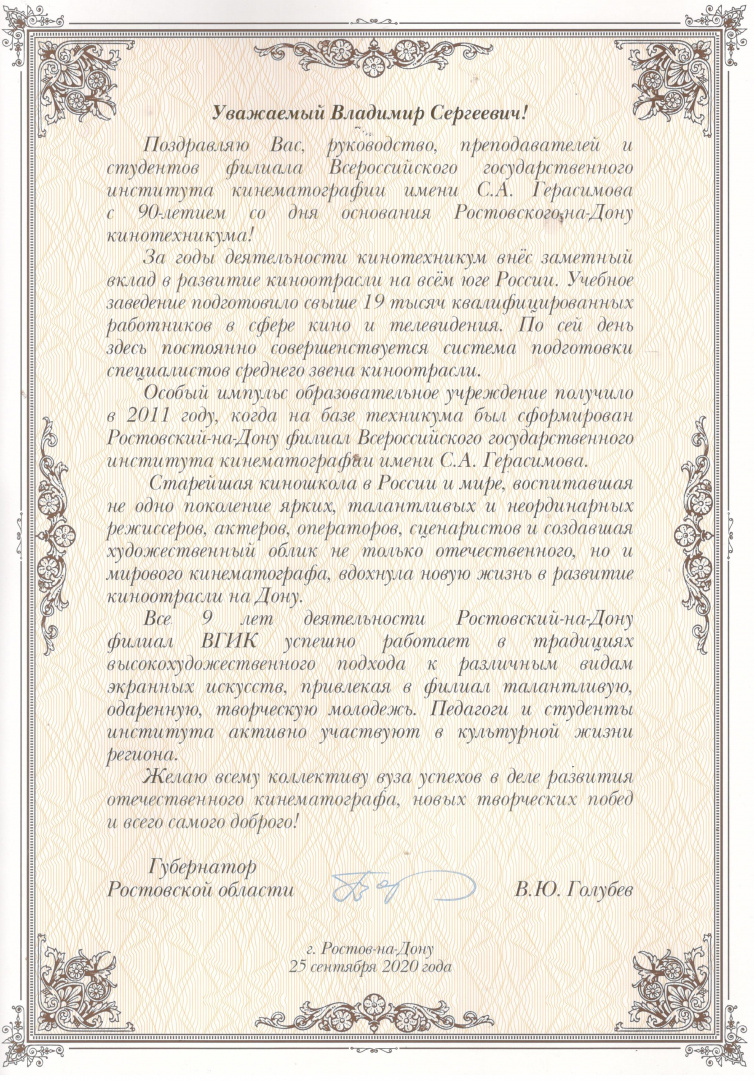 Уважаемый Владимир Сергеевич!

Поздравляю Вас, руководство, преподавателей и студентов филиала Всероссийского государственного института кинематографии имени С.А. Герасимова с 90-летием со дня основания Ростовского-на-Дону кинотехникума!

За годы деятельности кинотехникум внёс заметный вклад в развитие киноотрасли на всём юге России. Учебное заведение подготовило свыше 19 тысяч квалифицированных работников в сфере кино и телевидения. По сей день здесь постоянно совершенствуется система подготовки специалистов среднего звена киноотрасли.

Особый импульс образовательное учреждение получило в 2011 году, когда на базе техникума был сформирован Ростовский-на-Дону филиал Всероссийского государственного института кинематографии имени С.А. Герасимова.

Старейшая киношкола в России и мире, воспитавшая не одно поколение ярких, талантливых и неординарных режиссеров, актеров, операторов, сценаристов и создавшая художественный облик не только отечественного, но и мирового кинематографа, вдохнула новую жизнь в развитие киноотрасли на Дону.

Все 9 лет деятельности Ростовский-на-Дону филиал ВГИК успешно работает в традициях высокохудожественного подхода к различным видам экранных искусств, привлекая в филиал талантливую, одаренную, творческую молодежь. Педагоги и студенты института активно участвуют в культурной жизни региона.

Желаю всему коллективу вуза успехов в деле развития отечественного кинематографа, новых творческих побед и всего самого доброго!

Губернатор
Ростовской области В.Ю. Голубев

г. Ростов-на-Дону
25 сентября 2020 года